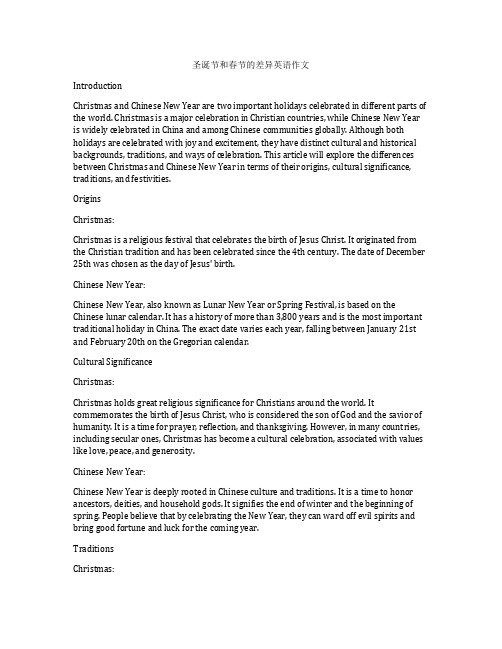 圣诞节和春节的差异英语作文

Introduction

Christmas and Chinese New Year are two important holidays celebrated in different parts of the world. Christmas is a major celebration in Christian countries, while Chinese New Year is widely celebrated in China and among Chinese communities globally. Although both holidays are celebrated with joy and excitement, they have distinct cultural and historical backgrounds, traditions, and ways of celebration. This article will explore the differences between Christmas and Chinese New Year in terms of their origins, cultural significance, traditions, and festivities.

Origins

Christmas:

Christmas is a religious festival that celebrates the birth of Jesus Christ. It originated from the Christian tradition and has been celebrated since the 4th century. The date of December 25th was chosen as the day of Jesus' birth.

Chinese New Year:

Chinese New Year, also known as Lunar New Year or Spring Festival, is based on the Chinese lunar calendar. It has a history of more than 3,800 years and is the most important traditional holiday in China. The exact date varies each year, falling between January 21st and February 20th on the Gregorian calendar.

Cultural Significance

Christmas:

Christmas holds great religious significance for Christians around the world. It commemorates the birth of Jesus Christ, who is considered the son of God and the savior of humanity. It is a time for prayer, reflection, and thanksgiving. However, in many countries, including secular ones, Christmas has become a cultural celebration, associated with values like love, peace, and generosity.

Chinese New Year:

Chinese New Year is deeply rooted in Chinese culture and traditions. It is a time to honor ancestors, deities, and household gods. It signifies the end of winter and the beginning of spring. People believe that by celebrating the New Year, they can ward off evil spirits and bring good fortune and luck for the coming year.

Traditions

Christmas: